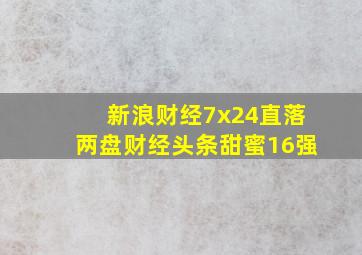 新浪财经7x24直落
两盘财经头条甜蜜16强